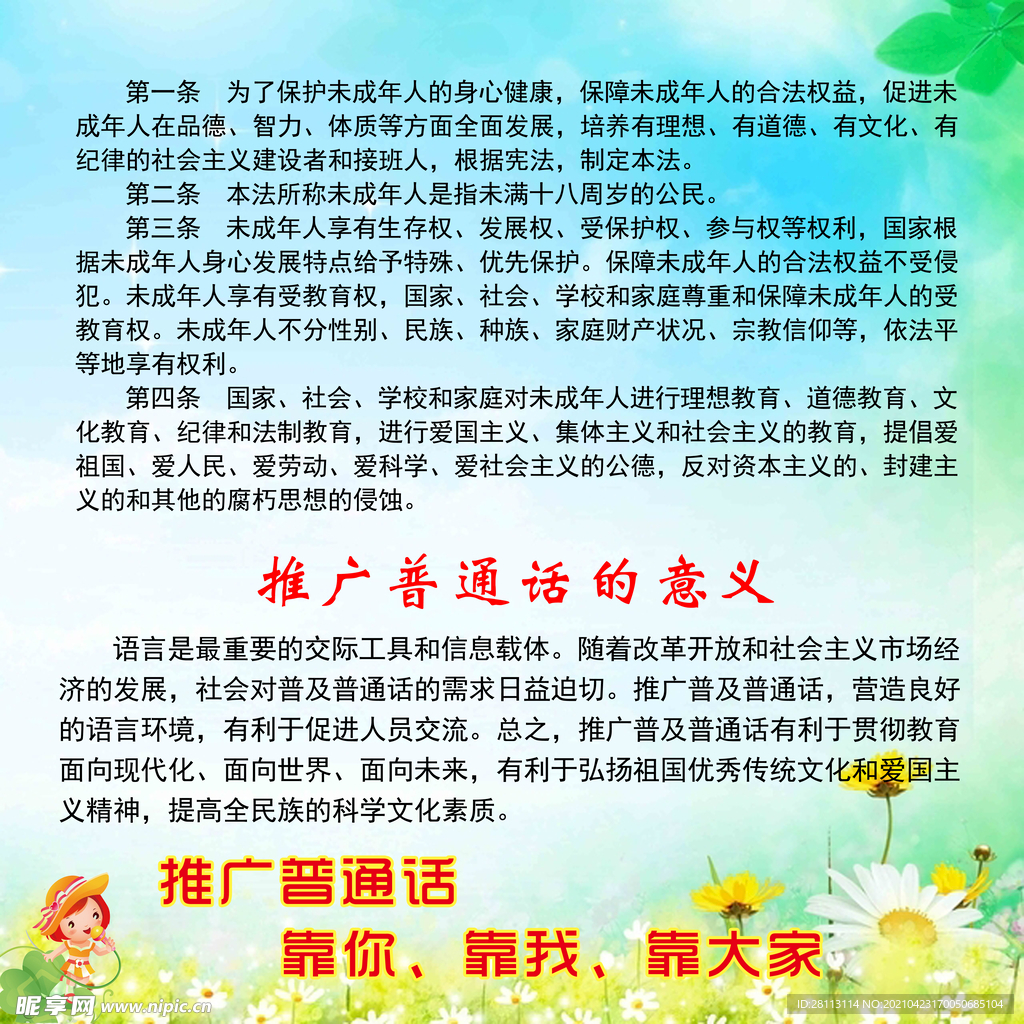 第一条　为了保护未成年人的身心健康，保障未成年人的合法权益，促进未成年人在品德、智力、体质等方面全面发展，培养有理想、有道德、有文化、有纪律的社会主义建设者和接班人，根据宪法，制定本法。

第二条　本法所称未成年人是指未满十八周岁的公民。

第三条　未成年人享有生存权、发展权、受保护权、参与权等权利，国家根据未成年人身心发展特点给予特殊、优先保护。保障未成年人的合法权益不受侵犯。未成年人享有受教育权，国家、社会、学校和家庭尊重和保障未成年人的受教育权。未成年人不分性别、民族、种族、家庭财产状况、宗教信仰等，依法平等地享有权利。

第四条　国家、社会、学校和家庭对未成年人进行理想教育、道德教育、文化教育、纪律和法制教育，进行爱国主义、集体主义和社会主义的教育，提倡爱祖国、爱人民、爱劳动、爱科学、爱社会主义的公德，反对资本主义的、封建主义的和其他的腐朽思想的侵蚀。

推广普通话的意义

语言是最重要的交际工具和信息载体。随着改革开放和社会主义市场经济的发展，社会对普及普通话的需求日益迫切。推广普及普通话，营造良好的语言环境，有利于促进人员交流。总之，推广普及普通话有利于贯彻教育面向现代化、面向世界、面向未来，有利于弘扬祖国优秀传统文化和爱国主义精神，提高全民族的科学文化素质。

推广普通话
靠你、靠我、靠大家

昵享网 www.nipic.cn
ID:28113114 NO:20210423170050685104